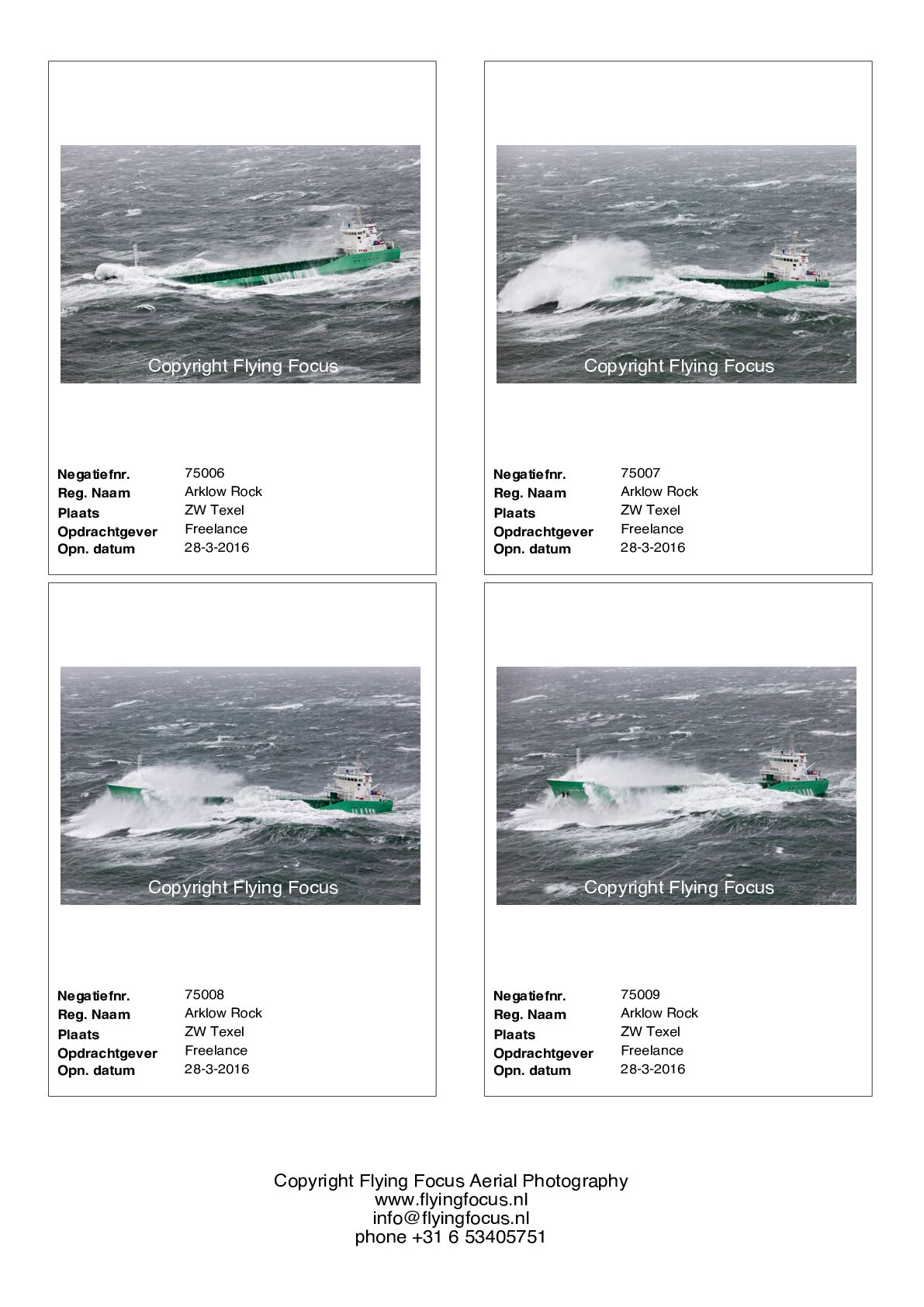 Copyright Flying Focus

Negatiefnr. 75006
Reg. Naam Arklow Rock
Plaats ZW Texel
Opdrachtgever Freelance
Opn. datum 28-3-2016

Copyright Flying Focus

Negatiefnr. 75007
Reg. Naam Arklow Rock
Plaats ZW Texel
Opdrachtgever Freelance
Opn. datum 28-3-2016

Copyright Flying Focus

Negatiefnr. 75008
Reg. Naam Arklow Rock
Plaats ZW Texel
Opdrachtgever Freelance
Opn. datum 28-3-2016

Copyright Flying Focus

Negatiefnr. 75009
Reg. Naam Arklow Rock
Plaats ZW Texel
Opdrachtgever Freelance
Opn. datum 28-3-2016

Copyright Flying Focus Aerial Photography
www.flyingfocus.nl
info@flyingfocus.nl
phone +31 6 53405751